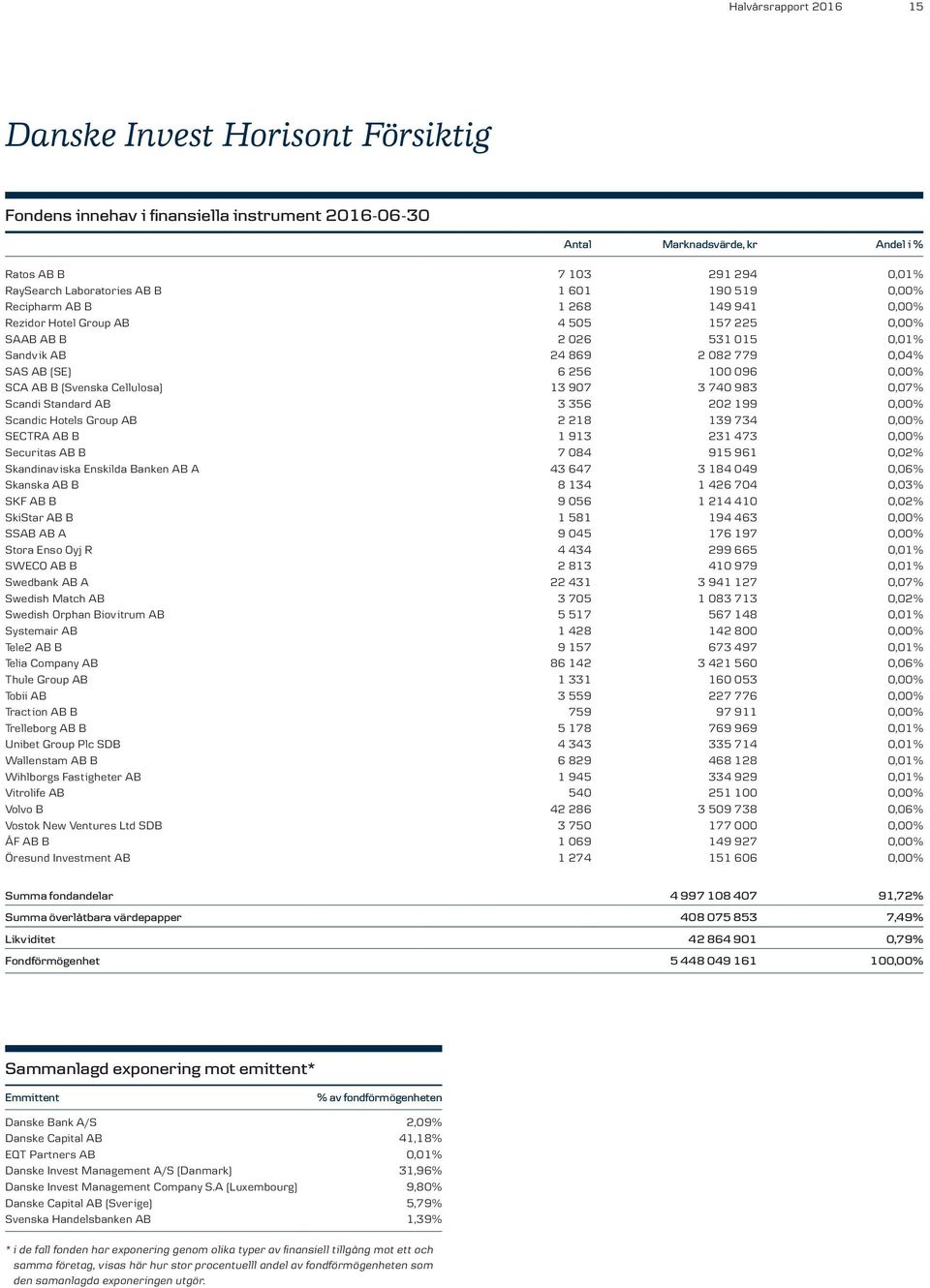 Halvårsrapport 2016 15

Danske Invest Horisont Försiktig

Fondens innehav i finansiella instrument 2016-06-30

| | Antal | Marknadsvärde, kr | Andel i % |
|---|---|---|---|
| Ratos AB B | 7 103 | 291 294 | 0,01% |
| RaySearch Laboratories AB B | 1 601 | 190 519 | 0,00% |
| Recipharm AB B | 1 268 | 149 941 | 0,00% |
| Rezidor Hotel Group AB | 4 505 | 157 225 | 0,00% |
| SAAB AB B | 2 026 | 531 015 | 0,01% |
| Sandvik AB | 24 869 | 2 082 779 | 0,04% |
| SAS AB (SE) | 6 256 | 100 096 | 0,00% |
| SCA AB B (Svenska Cellulosa) | 13 907 | 3 740 983 | 0,07% |
| Scandi Standard AB | 3 356 | 202 199 | 0,00% |
| Scandic Hotels Group AB | 2 218 | 139 734 | 0,00% |
| SECTRA AB B | 1 913 | 231 473 | 0,00% |
| Securitas AB B | 7 084 | 915 961 | 0,02% |
| Skandinaviska Enskilda Banken AB A | 43 647 | 3 184 049 | 0,06% |
| Skanska AB B | 8 134 | 1 426 704 | 0,03% |
| SKF AB B | 9 056 | 1 214 410 | 0,02% |
| SkiStar AB B | 1 581 | 194 463 | 0,00% |
| SSAB AB A | 9 045 | 176 197 | 0,00% |
| Stora Enso Oyj R | 4 434 | 299 665 | 0,01% |
| SWECO AB B | 2 813 | 410 979 | 0,01% |
| Swedbank AB A | 22 431 | 3 941 127 | 0,07% |
| Swedish Match AB | 3 705 | 1 083 713 | 0,02% |
| Swedish Orphan Biovitrum AB | 5 517 | 567 148 | 0,01% |
| Systemair AB | 1 428 | 142 800 | 0,00% |
| Tele2 AB B | 9 157 | 673 497 | 0,01% |
| Telia Company AB | 86 142 | 3 421 560 | 0,06% |
| Thule Group AB | 1 331 | 160 053 | 0,00% |
| Tobii AB | 3 559 | 227 776 | 0,00% |
| Traction AB B | 759 | 97 911 | 0,00% |
| Trelleborg AB B | 5 178 | 769 969 | 0,01% |
| Unibet Group Plc SDB | 4 343 | 335 714 | 0,01% |
| Wallenstam AB B | 6 829 | 468 128 | 0,01% |
| Wihlborgs Fastigheter AB | 1 945 | 334 929 | 0,01% |
| Vitrolife AB | 540 | 251 100 | 0,00% |
| Volvo B | 42 286 | 3 509 738 | 0,06% |
| Vostok New Ventures Ltd SDB | 3 750 | 177 000 | 0,00% |
| ÅF AB B | 1 069 | 149 927 | 0,00% |
| Öresund Investment AB | 1 274 | 151 606 | 0,00% |
| Summa fondandelar | | 4 997 108 407 | 91,72% |
| Summa överlåtbara värdepapper | | 408 075 853 | 7,49% |
| Likviditet | | 42 864 901 | 0,79% |
| Fondförmögenhet | | 5 448 049 161 | 100,00% |

Sammanlagd exponering mot emittent*

| Emmittent | % av fondförmögenheten |
|---|---|
| Danske Bank A/S | 2,09% |
| Danske Capital AB | 41,18% |
| EQT Partners AB | 0,01% |
| Danske Invest Management A/S (Danmark) | 31,96% |
| Danske Invest Management Company S.A (Luxembourg) | 9,80% |
| Danske Capital AB (Sverige) | 5,79% |
| Svenska Handelsbanken AB | 1,39% |

* i de fall fonden har exponering genom olika typer av finansiell tillgång mot ett och samma företag, visas här hur stor procentuell andel av fondförmögenheten som den samanlagda exponeringen utgör.